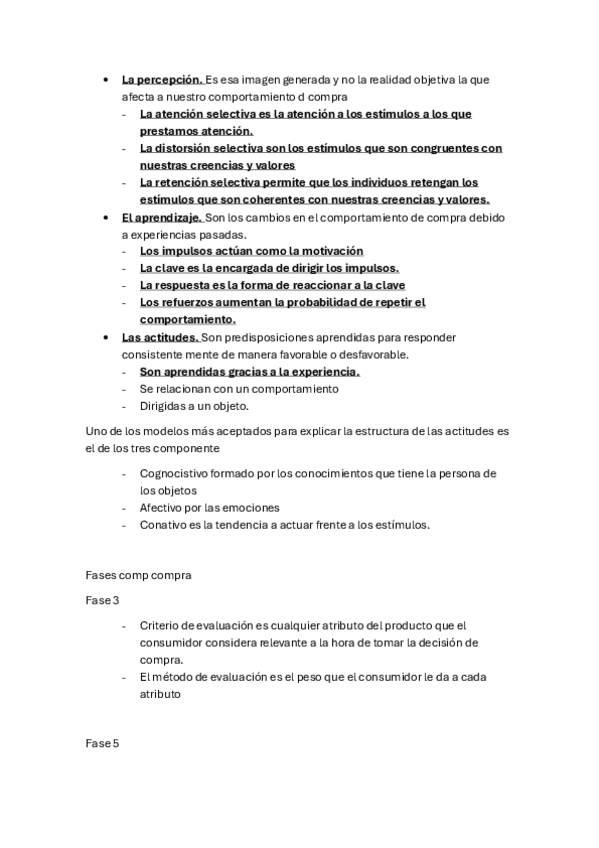 • La percepción. Es esa imagen generada y no la realidad objetiva la que afecta a nuestro comportamiento d compra
- La atención selectiva es la atención a los estímulos a los que prestamos atención.
- La distorsión selectiva son los estímulos que son congruentes con nuestras creencias y valores
- La retención selectiva permite que los individuos retengan los estímulos que son coherentes con nuestras creencias y valores.
• El aprendizaje. Son los cambios en el comportamiento de compra debido a experiencias pasadas.
- Los impulsos actúan como la motivación
- La clave es la encargada de dirigir los impulsos.
- La respuesta es la forma de reaccionar a la clave
- Los refuerzos aumentan la probabilidad de repetir el comportamiento.
• Las actitudes. Son predisposiciones aprendidas para responder consistente mente de manera favorable o desfavorable.
- Son aprendidas gracias a la experiencia.
- Se relacionan con un comportamiento
- Dirigidas a un objeto.

Uno de los modelos más aceptados para explicar la estructura de las actitudes es el de los tres componente

- Cognocistivo formado por los conocimientos que tiene la persona de los objetos
- Afectivo por las emociones
- Conativo es la tendencia a actuar frente a los estímulos.

Fases comp compra

Fase 3

- Criterio de evaluación es cualquier atributo del producto que el consumidor considera relevante a la hora de tomar la decisión de compra.
- El método de evaluación es el peso que el consumidor le da a cada atributo

Fase 5